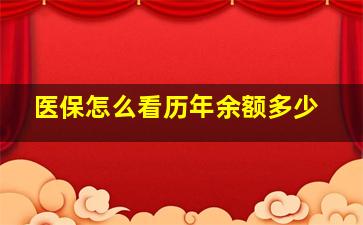 医保怎么看历年余额多少